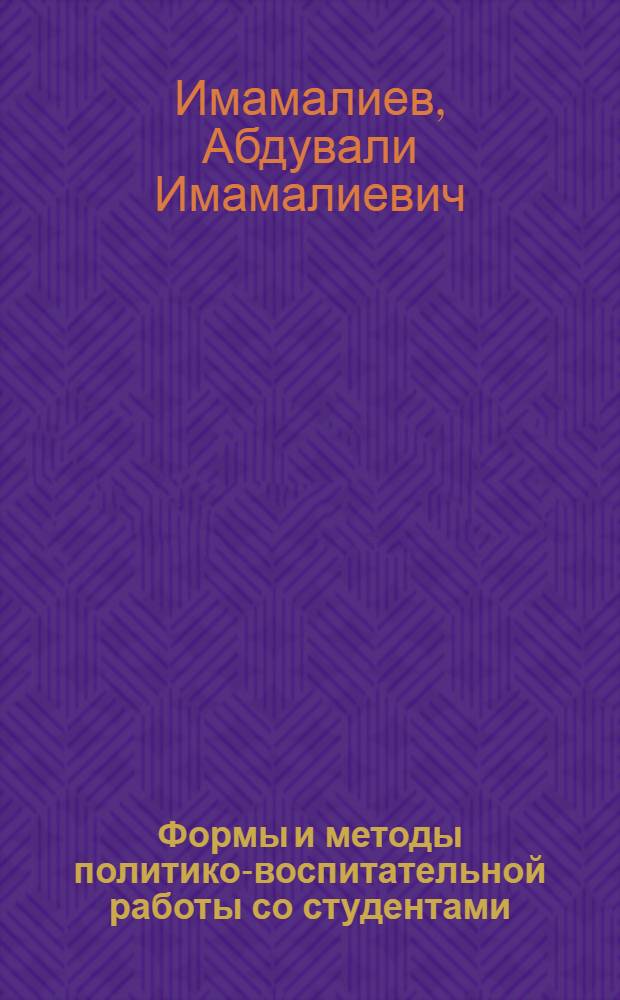 Имамалиев, Абдували Имамалиевич

Формы и методы политико-воспитательной работы со студентами